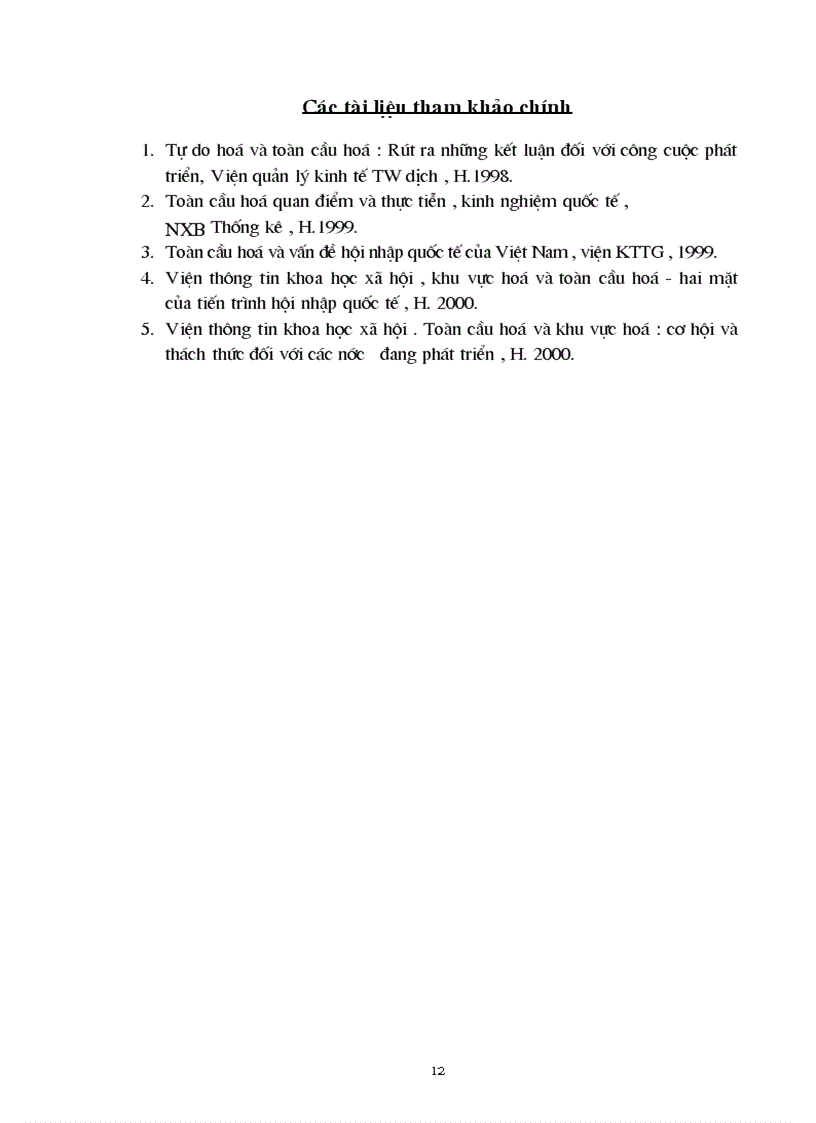 Các tài liệu tham khảo chính

1. Tự do hoá và toàn cầu hoá : Rút ra những kết luận đối với công cuộc phát triển, Viện quản lý kinh tế TW dịch , H.1998.
2. Toàn cầu hoá quan điểm và thực tiễn , kinh nghiệm quốc tế , NXB Thống kê , H.1999.
3. Toàn cầu hoá và vấn đề hội nhập quốc tế của Việt Nam , viện KTTG , 1999.
4. Viện thông tin khoa học xã hội , khu vực hoá và toàn cầu hoá - hai mặt của tiến trình hội nhập quốc tế , H. 2000.
5. Viện thông tin khoa học xã hội . Toàn cầu hoá và khu vực hoá : cơ hội và thách thức đối với các nớc đang phát triển , H. 2000.

12